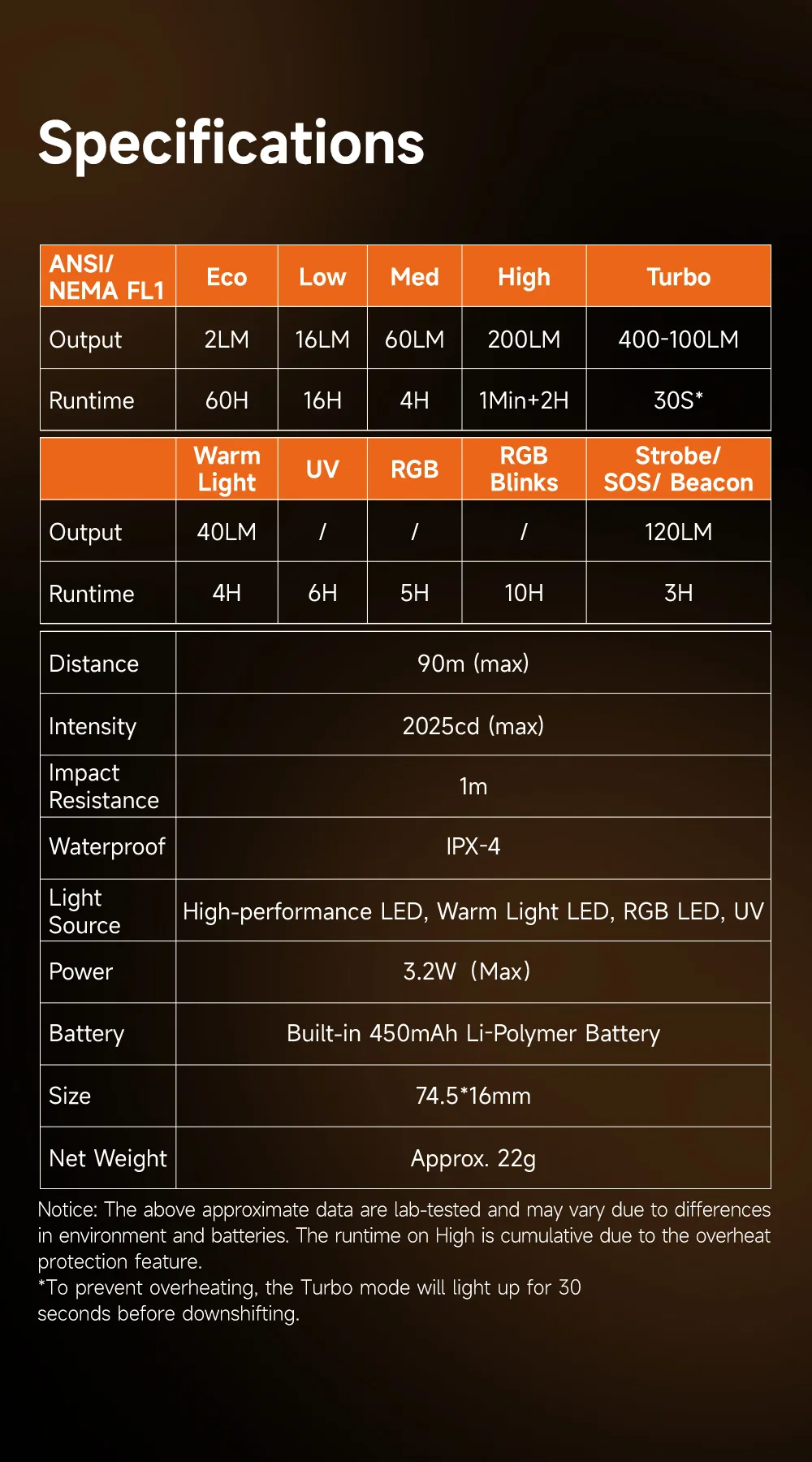 Specifications

| ANSI/ NEMA FL1 | Eco | Low | Med | High | Turbo |
|---|---|---|---|---|---|
| Output | 2LM | 16LM | 60LM | 200LM | 400-100LM |
| Runtime | 60H | 16H | 4H | 1Min+2H | 30S* |

|  | Warm Light | UV | RGB | RGB Blinks | Strobe/ SOS/ Beacon |
|---|---|---|---|---|---|
| Output | 40LM | / | / | / | 120LM |
| Runtime | 4H | 6H | 5H | 10H | 3H |

| Distance | 90m (max) |
|---|---|
| Intensity | 2025cd (max) |
| Impact Resistance | 1m |
| Waterproof | IPX-4 |
| Light Source | High-performance LED, Warm Light LED, RGB LED, UV |
| Power | 3.2W (Max) |
| Battery | Built-in 450mAh Li-Polymer Battery |
| Size | 74.5*16mm |
| Net Weight | Approx. 22g |

Notice: The above approximate data are lab-tested and may vary due to differences in environment and batteries. The runtime on High is cumulative due to the overheat protection feature.
*To prevent overheating, the Turbo mode will light up for 30 seconds before downshifting.